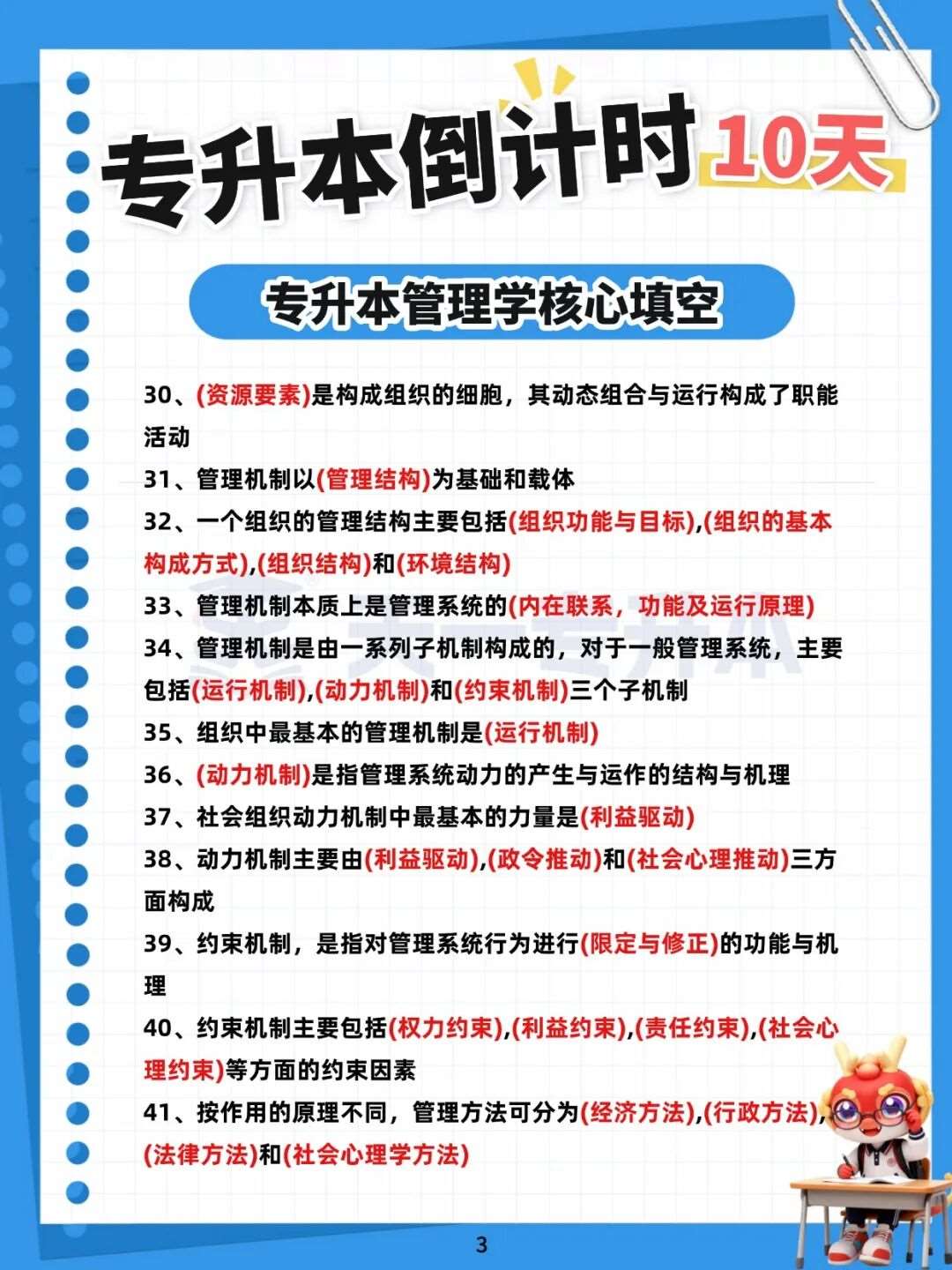 专升本倒计时10天

专升本管理学核心填空

30、(资源要素)是构成组织的细胞，其动态组合与运行构成了职能活动

31、管理机制以(管理结构)为基础和载体

32、一个组织的管理结构主要包括(组织功能与目标),(组织的基本构成方式),(组织结构)和(环境结构)

33、管理机制本质上是管理系统的(内在联系，功能及运行原理)

34、管理机制是由一系列子机制构成的，对于一般管理系统，主要包括(运行机制),(动力机制)和(约束机制)三个子机制

35、组织中最基本的管理机制是(运行机制)

36、(动力机制)是指管理系统动力的产生与运作的结构与机理

37、社会组织动力机制中最基本的力量是(利益驱动)

38、动力机制主要由(利益驱动),(政令推动)和(社会心理推动)三方面构成

39、约束机制，是指对管理系统行为进行(限定与修正)的功能与机理

40、约束机制主要包括(权力约束),(利益约束),(责任约束),(社会心理约束)等方面的约束因素

41、按作用的原理不同，管理方法可分为(经济方法),(行政方法),(法律方法)和(社会心理学方法)

3